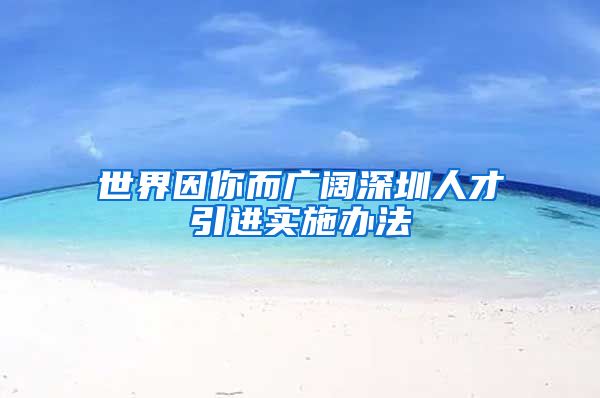 世界因你而广阔深圳人才引进实施办法